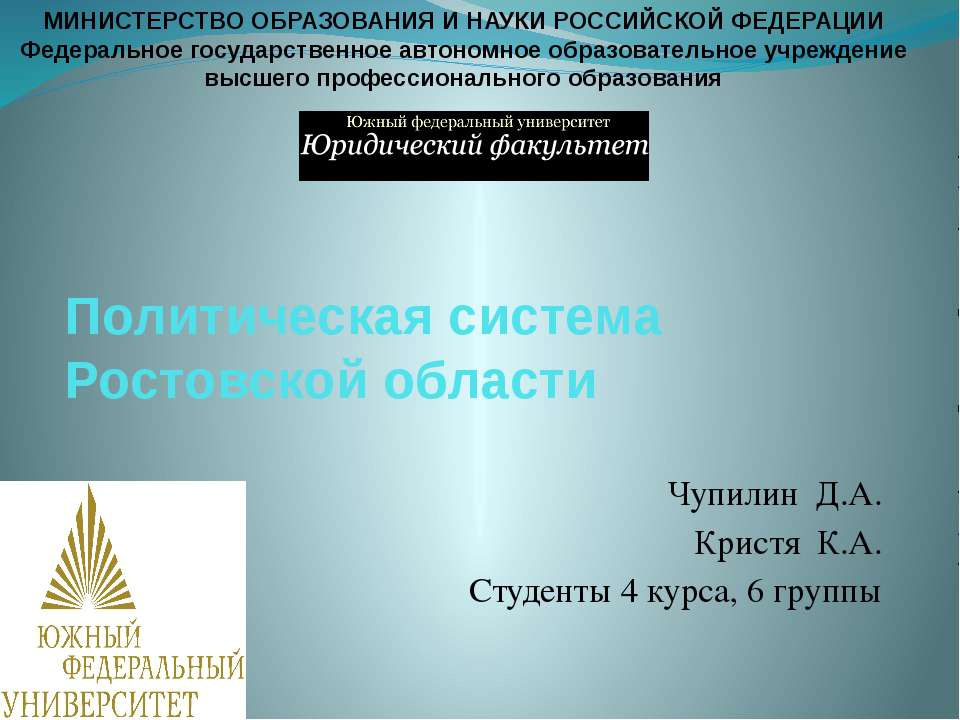 МИНИСТЕРСТВО ОБРАЗОВАНИЯ И НАУКИ РОССИЙСКОЙ ФЕДЕРАЦИИ
Федеральное государственное автономное образовательное учреждение высшего профессионального образования

Южный федеральный университет
Юридический факультет

Политическая система Ростовской области

Чупилин Д.А.
Кристя К.А.
Студенты 4 курса, 6 группы

ЮЖНЫЙ
ФЕДЕРАЛЬНЫЙ
УНИВЕРСИТЕТ